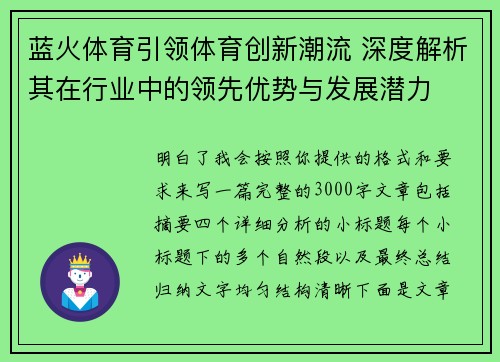 蓝火体育引领体育创新潮流 深度解析其在行业中的领先优势与发展潜力

明白了我会按照你提供的格式和要求来写一篇完整的3000字文章包括摘要四个详细分析的小标题每个小标题下的多个自然段以及最终总结归纳文字均匀结构清晰下面是文章